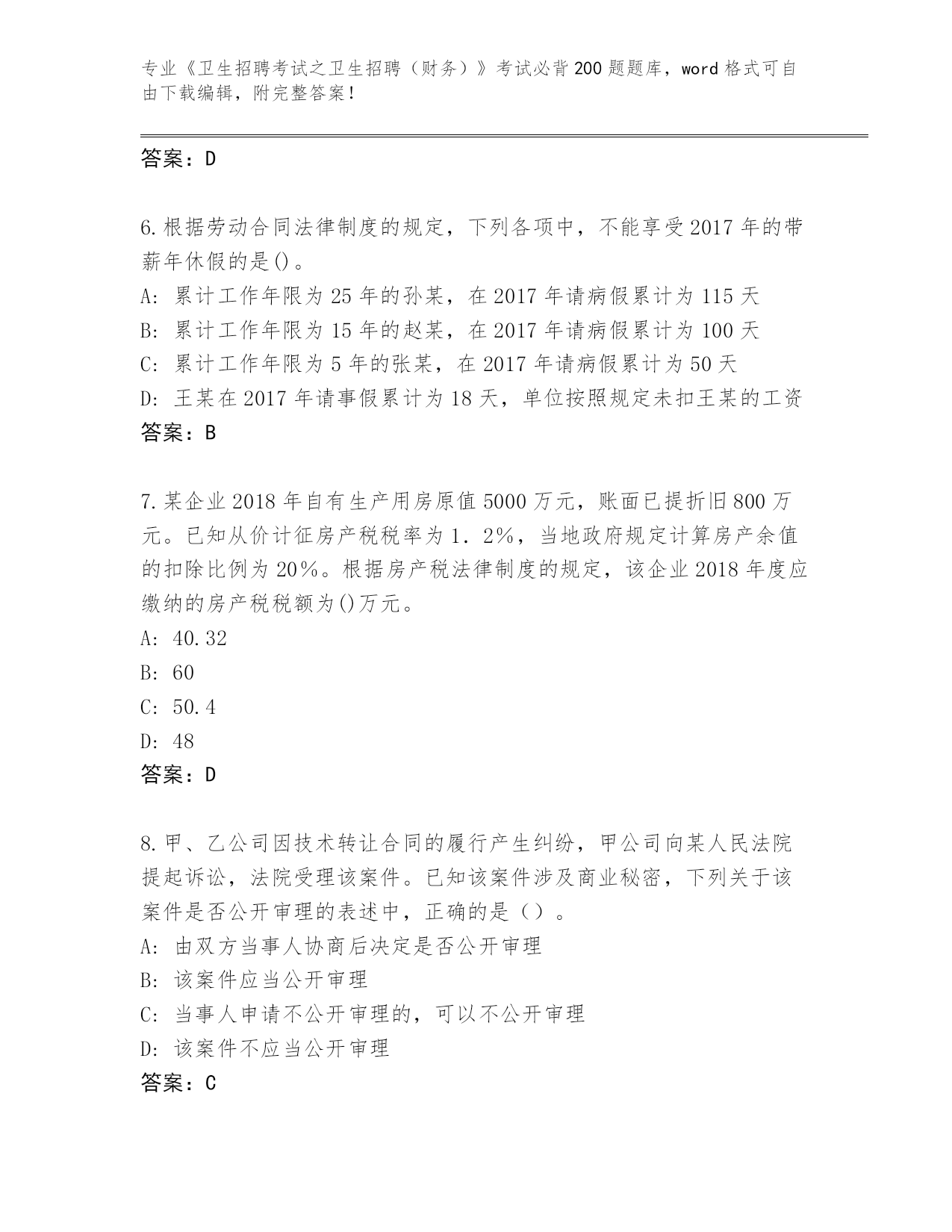 专业《卫生招聘考试之卫生招聘（财务）》考试必背200题题库，word格式可自由下载编辑，附完整答案！

答案：D

6.根据劳动合同法律制度的规定，下列各项中，不能享受2017年的带薪年休假的是()。
A: 累计工作年限为25年的孙某，在2017年请病假累计为115天
B: 累计工作年限为15年的赵某，在2017年请病假累计为100天
C: 累计工作年限为5年的张某，在2017年请病假累计为50天
D: 王某在2017年请事假累计为18天，单位按照规定未扣王某的工资
答案：B

7.某企业2018年自有生产用房原值5000万元，账面已提折旧800万元。已知从价计征房产税税率为1．2%，当地政府规定计算房产余值的扣除比例为20%。根据房产税法律制度的规定，该企业2018年度应缴纳的房产税税额为()万元。
A: 40.32
B: 60
C: 50.4
D: 48
答案：D

8.甲、乙公司因技术转让合同的履行产生纠纷，甲公司向某人民法院提起诉讼，法院受理该案件。已知该案件涉及商业秘密，下列关于该案件是否公开审理的表述中，正确的是（）。
A: 由双方当事人协商后决定是否公开审理
B: 该案件应当公开审理
C: 当事人申请不公开审理的，可以不公开审理
D: 该案件不应当公开审理
答案：C